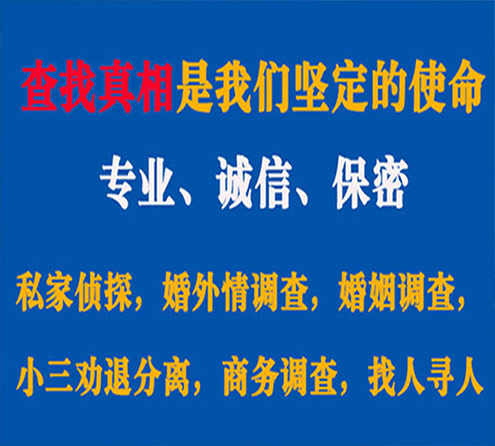 查找真相是我们坚定的使命

专业、诚信、保密

私家侦探，婚外情调查，婚姻调查，

小三劝退分离，商务调查，找人寻人